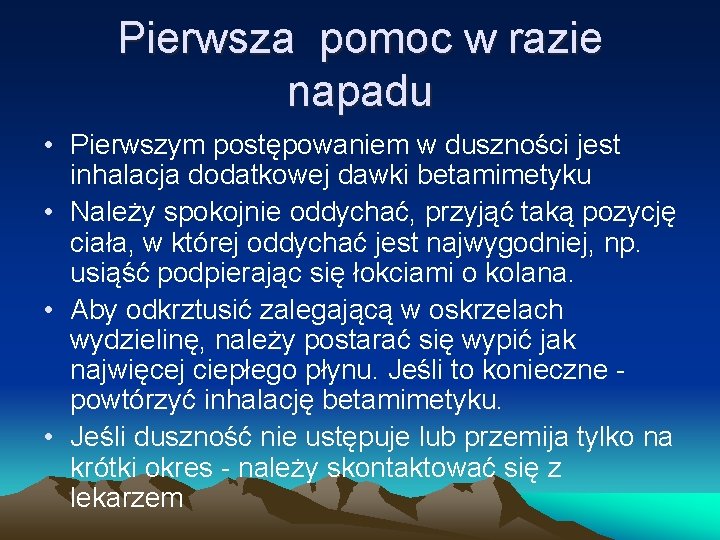 Pierwsza  pomoc w razie napadu

• Pierwszym postępowaniem w duszności jest inhalacja dodatkowej dawki betamimetyku
• Należy spokojnie oddychać, przyjąć taką pozycję ciała, w której oddychać jest najwygodniej, np. usiąść podpierając się łokciami o kolana.
• Aby odkrztusić zalegającą w oskrzelach wydzielinę, należy postarać się wypić jak najwięcej ciepłego płynu. Jeśli to konieczne - powtórzyć inhalację betamimetyku.
• Jeśli duszność nie ustępuje lub przemija tylko na krótki okres - należy skontaktować się z lekarzem